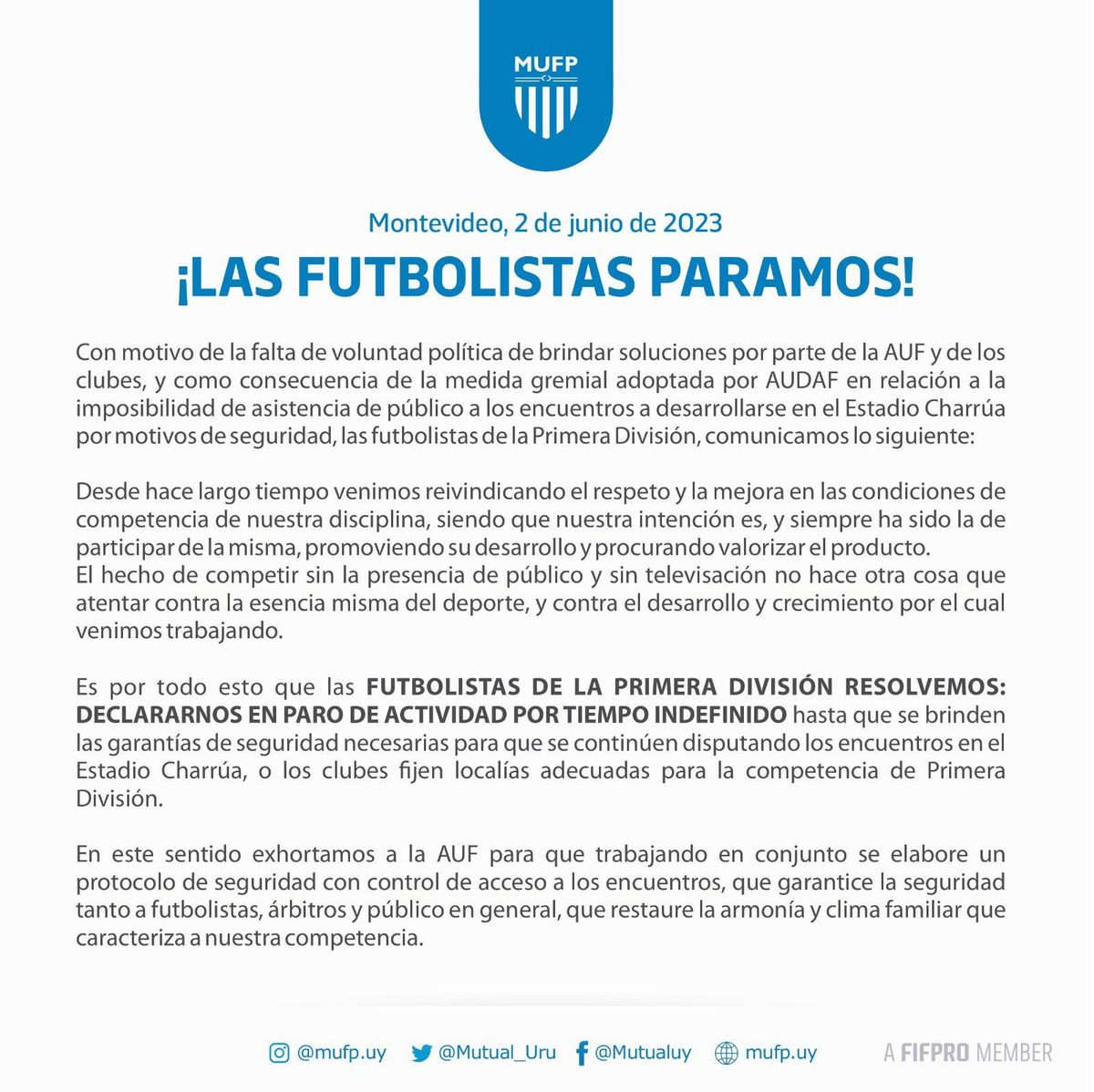 MUFP

Montevideo, 2 de junio de 2023

¡LAS FUTBOLISTAS PARAMOS!

Con motivo de la falta de voluntad política de brindar soluciones por parte de la AUF y de los clubes, y como consecuencia de la medida gremial adoptada por AUDAF en relación a la imposibilidad de asistencia de público a los encuentros a desarrollarse en el Estadio Charrúa por motivos de seguridad, las futbolistas de la Primera División, comunicamos lo siguiente:

Desde hace largo tiempo venimos reivindicando el respeto y la mejora en las condiciones de competencia de nuestra disciplina, siendo que nuestra intención es, y siempre ha sido la de participar de la misma, promoviendo su desarrollo y procurando valorizar el producto.
El hecho de competir sin la presencia de público y sin televisación no hace otra cosa que atentar contra la esencia misma del deporte, y contra el desarrollo y crecimiento por el cual venimos trabajando.

Es por todo esto que las FUTBOLISTAS DE LA PRIMERA DIVISIÓN RESOLVEMOS: DECLARARNOS EN PARO DE ACTIVIDAD POR TIEMPO INDEFINIDO hasta que se brinden las garantías de seguridad necesarias para que se continúen disputando los encuentros en el Estadio Charrúa, o los clubes fijen localías adecuadas para la competencia de Primera División.

En este sentido exhortamos a la AUF para que trabajando en conjunto se elabore un protocolo de seguridad con control de acceso a los encuentros, que garantice la seguridad tanto a futbolistas, árbitros y público en general, que restaure la armonía y clima familiar que caracteriza a nuestra competencia.

@mufp.uy @Mutual_Uru @Mutualuy mufp.uy A FIFPRO MEMBER